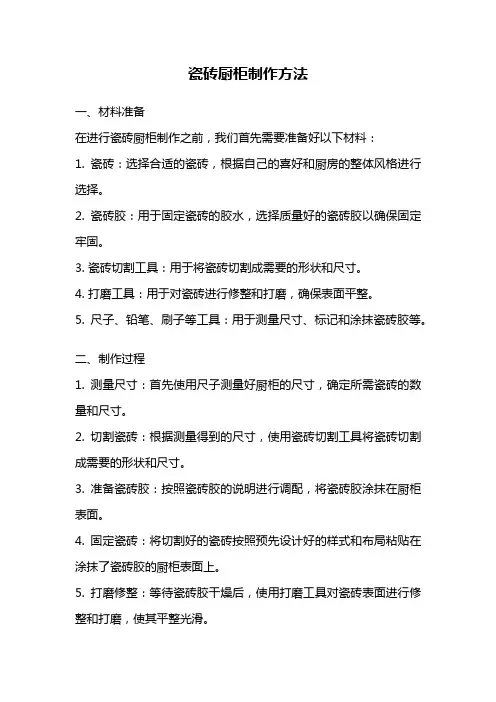 瓷砖厨柜制作方法

一、材料准备

在进行瓷砖厨柜制作之前，我们首先需要准备好以下材料：

1. 瓷砖：选择合适的瓷砖，根据自己的喜好和厨房的整体风格进行选择。

2. 瓷砖胶：用于固定瓷砖的胶水，选择质量好的瓷砖胶以确保固定牢固。

3. 瓷砖切割工具：用于将瓷砖切割成需要的形状和尺寸。

4. 打磨工具：用于对瓷砖进行修整和打磨，确保表面平整。

5. 尺子、铅笔、刷子等工具：用于测量尺寸、标记和涂抹瓷砖胶等。

二、制作过程

1. 测量尺寸：首先使用尺子测量好厨柜的尺寸，确定所需瓷砖的数量和尺寸。

2. 切割瓷砖：根据测量得到的尺寸，使用瓷砖切割工具将瓷砖切割成需要的形状和尺寸。

3. 准备瓷砖胶：按照瓷砖胶的说明进行调配，将瓷砖胶涂抹在厨柜表面。

4. 固定瓷砖：将切割好的瓷砖按照预先设计好的样式和布局粘贴在涂抹了瓷砖胶的厨柜表面上。

5. 打磨修整：等待瓷砖胶干燥后，使用打磨工具对瓷砖表面进行修整和打磨，使其平整光滑。